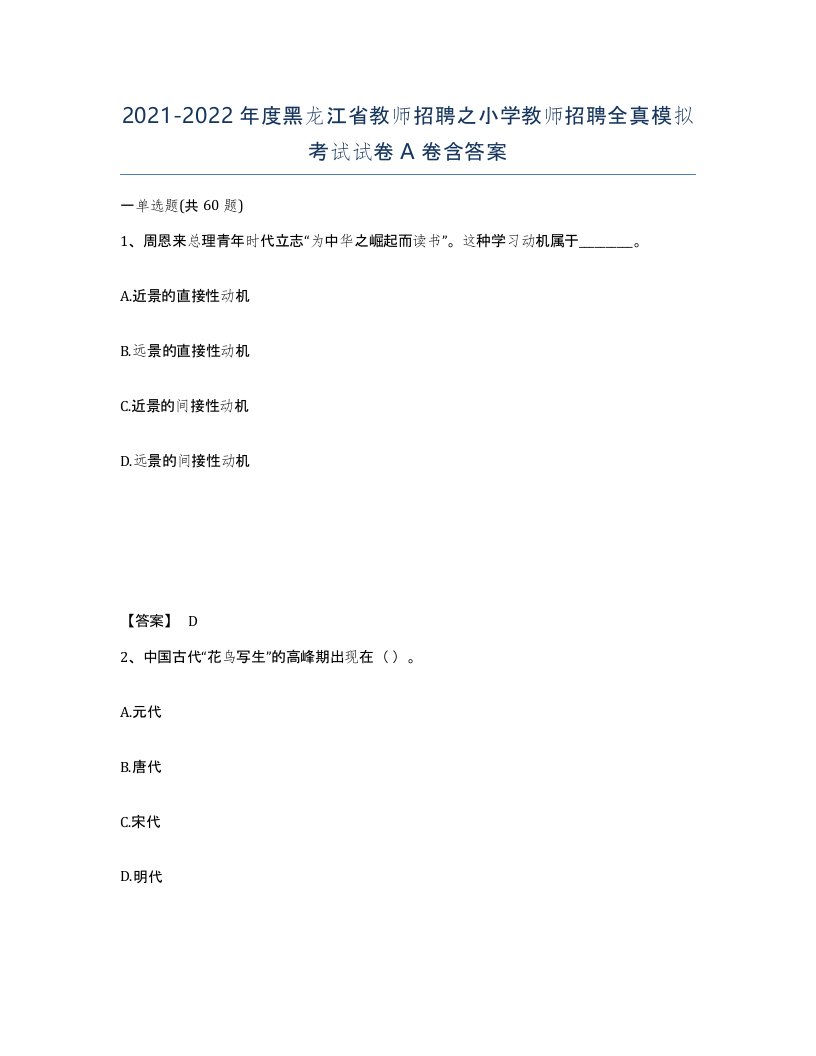 2021-2022年度黑龙江省教师招聘之小学教师招聘全真模拟考试试卷A卷含答案

一单选题(共60题)

1、周恩来总理青年时代立志“为中华之崛起而读书”。这种学习动机属于________。

A.近景的直接性动机

B.远景的直接性动机

C.近景的间接性动机

D.远景的间接性动机

【答案】 D

2、中国古代“花鸟写生”的高峰期出现在（）。

A.元代

B.唐代

C.宋代

D.明代